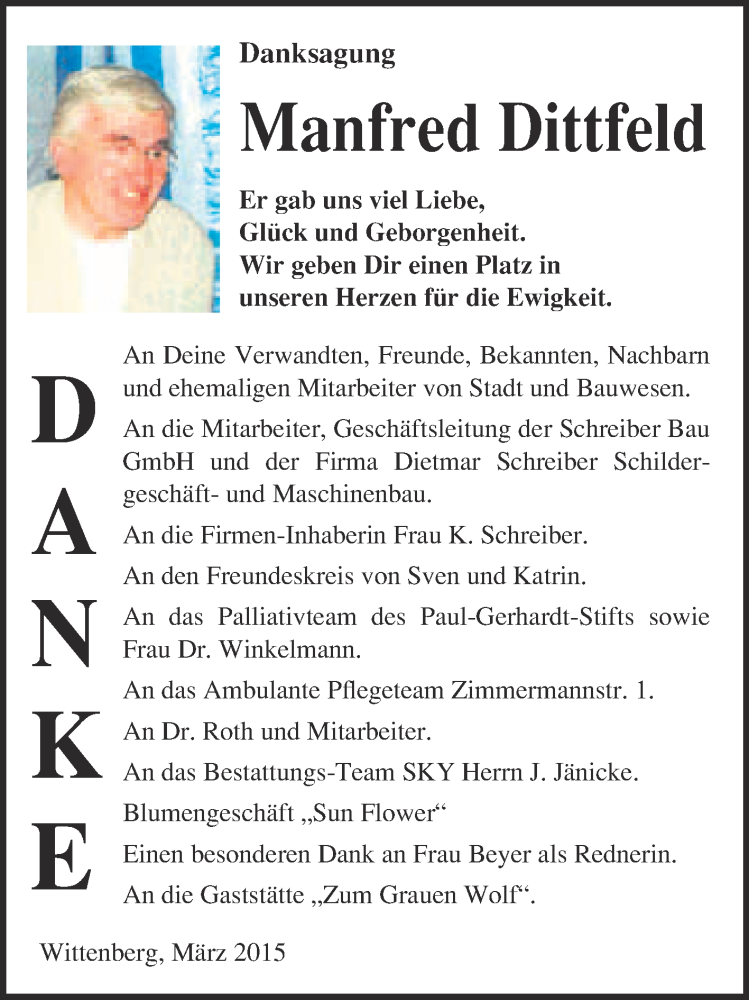 Danksagung

Manfred Dittfeld

Er gab uns viel Liebe,
Glück und Geborgenheit.
Wir geben Dir einen Platz in
unseren Herzen für die Ewigkeit.

D
A
N
K
E

An Deine Verwandten, Freunde, Bekannten, Nachbarn und ehemaligen Mitarbeiter von Stadt und Bauwesen.

An die Mitarbeiter, Geschäftsleitung der Schreiber Bau GmbH und der Firma Dietmar Schreiber Schildergeschäft- und Maschinenbau.

An die Firmen-Inhaberin Frau K. Schreiber.

An den Freundeskreis von Sven und Katrin.

An das Palliativteam des Paul-Gerhardt-Stifts sowie Frau Dr. Winkelmann.

An das Ambulante Pflegeteam Zimmermannstr. 1.

An Dr. Roth und Mitarbeiter.

An das Bestattungs-Team SKY Herrn J. Jänicke.

Blumengeschäft „Sun Flower“

Einen besonderen Dank an Frau Beyer als Rednerin.

An die Gaststätte „Zum Grauen Wolf“.

Wittenberg, März 2015